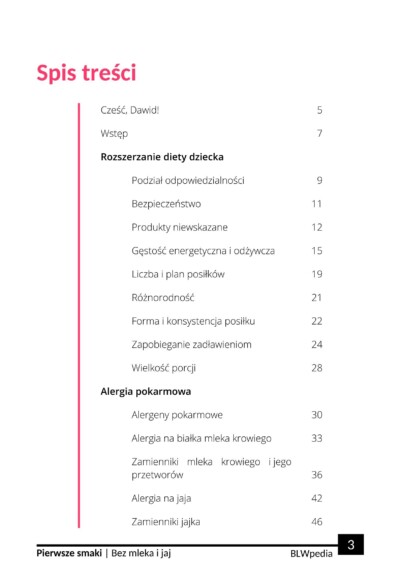 Spis treści

Cześć, Dawid! 5

Wstęp 7

Rozszerzanie diety dziecka

Podział odpowiedzialności 9

Bezpieczeństwo 11

Produkty niewskazane 12

Gęstość energetyczna i odżywcza 15

Liczba i plan posiłków 19

Różnorodność 21

Forma i konsystencja posiłku 22

Zapobieganie zadławieniom 24

Wielkość porcji 28

Alergia pokarmowa

Alergeny pokarmowe 30

Alergia na białka mleka krowiego 33

Zamienniki mleka krowiego i jego przetworów 36

Alergia na jaja 42

Zamienniki jajka 46

Pierwsze smaki | Bez mleka i jaj BLWpedia 3